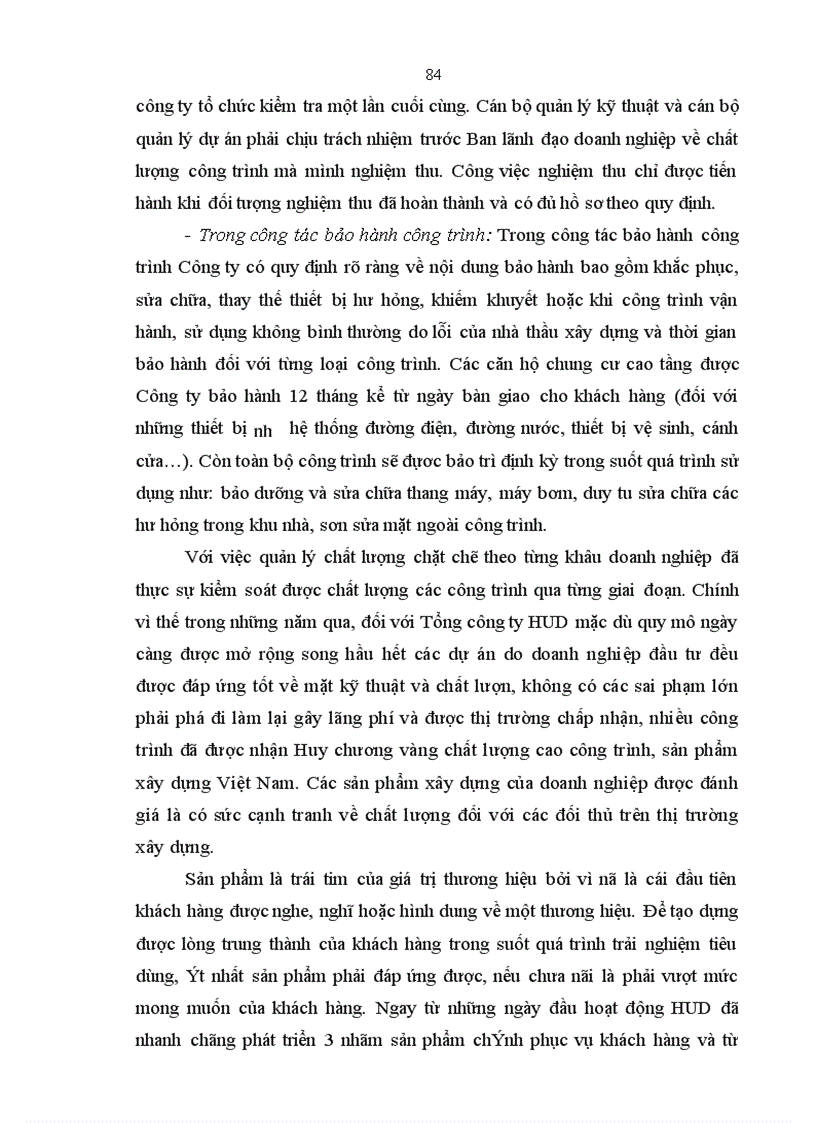 84

công ty tổ chức kiểm tra một lần cuối cùng. Cán bộ quản lý kỹ thuật và cán bộ quản lý dự án phải chịu trách nhiệm trước Ban lãnh đạo doanh nghiệp về chất lượng công trình mà mình nghiệm thu. Công việc nghiệm thu chỉ được tiến hành khi đối tượng nghiệm thu đã hoàn thành và có đủ hồ sơ theo quy định.

- Trong công tác bảo hành công trình: Trong công tác bảo hành công trình Công ty có quy định rõ ràng về nội dung bảo hành bao gồm khắc phục, sửa chữa, thay thế thiết bị hư hỏng, khiếm khuyết hoặc khi công trình vận hành, sử dụng không bình thường do lỗi của nhà thầu xây dựng và thời gian bảo hành đối với từng loại công trình. Các căn hộ chung cư cao tầng được Công ty bảo hành 12 tháng kể từ ngày bàn giao cho khách hàng (đối với những thiết bị nh hệ thống đường điện, đường nước, thiết bị vệ sinh, cánh cửa…). Còn toàn bộ công trình sẽ được bảo trì định kỳ trong suốt quá trình sử dụng như: bảo dưỡng và sửa chữa thang máy, máy bơm, duy tu sửa chữa các hư hỏng trong khu nhà, sơn sửa mặt ngoài công trình.

Với việc quản lý chất lượng chặt chẽ theo từng khâu doanh nghiệp đã thực sự kiểm soát được chất lượng các công trình qua từng giai đoạn. Chính vì thế trong những năm qua, đối với Tổng công ty HUD mặc dù quy mô ngày càng được mở rộng song hầu hết các dự án do doanh nghiệp đầu tư đều được đáp ứng tốt về mặt kỹ thuật và chất lượn, không có các sai phạm lớn phải phá đi làm lại gây lãng phí và được thị trường chấp nhận, nhiều công trình đã được nhận Huy chương vàng chất lượng cao công trình, sản phẩm xây dựng Việt Nam. Các sản phẩm xây dựng của doanh nghiệp được đánh giá là có sức cạnh tranh về chất lượng đối với các đối thủ trên thị trường xây dựng.

Sản phẩm là trái tim của giá trị thương hiệu bởi vì nã là cái đầu tiên khách hàng được nghe, nghĩ hoặc hình dung về một thương hiệu. Để tạo dựng được lòng trung thành của khách hàng trong suốt quá trình trải nghiệm tiêu dùng, Ýt nhất sản phẩm phải đáp ứng được, nếu chưa nãi là phải vượt mức mong muốn của khách hàng. Ngay từ những ngày đầu hoạt động HUD đã nhanh chãng phát triển 3 nhãm sản phẩm chÝnh phục vụ khách hàng và từ